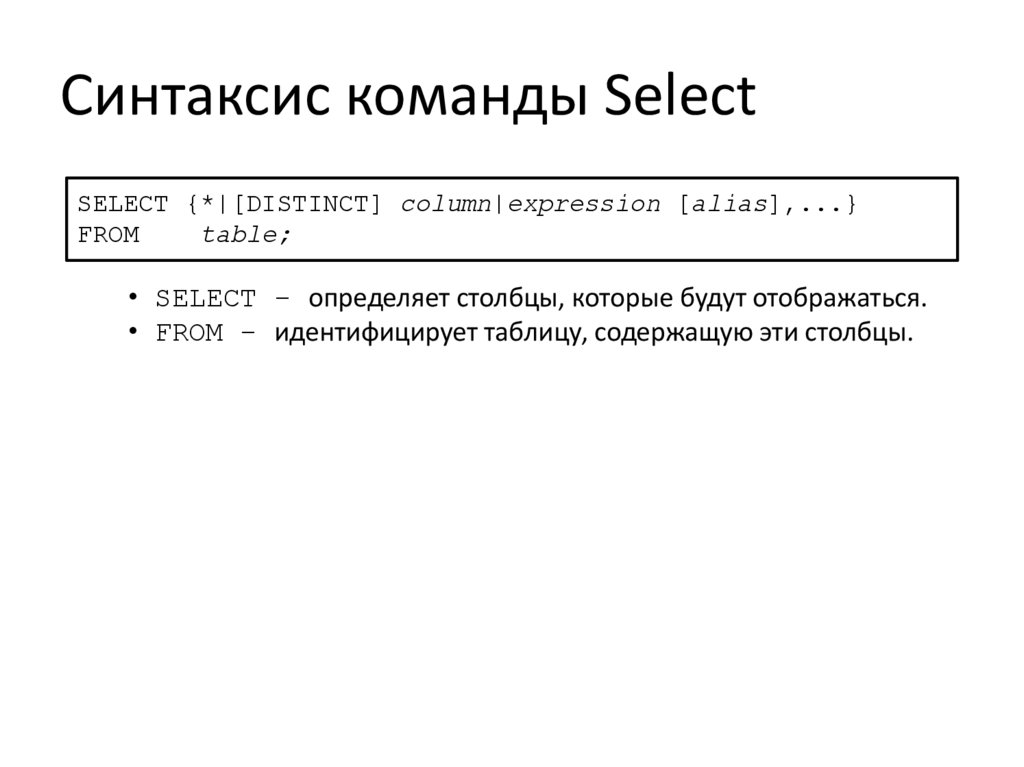 Синтаксис команды Select

SELECT {*|[DISTINCT] column|expression [alias],...}
FROM    table;

• SELECT – определяет столбцы, которые будут отображаться.
• FROM – идентифицирует таблицу, содержащую эти столбцы.